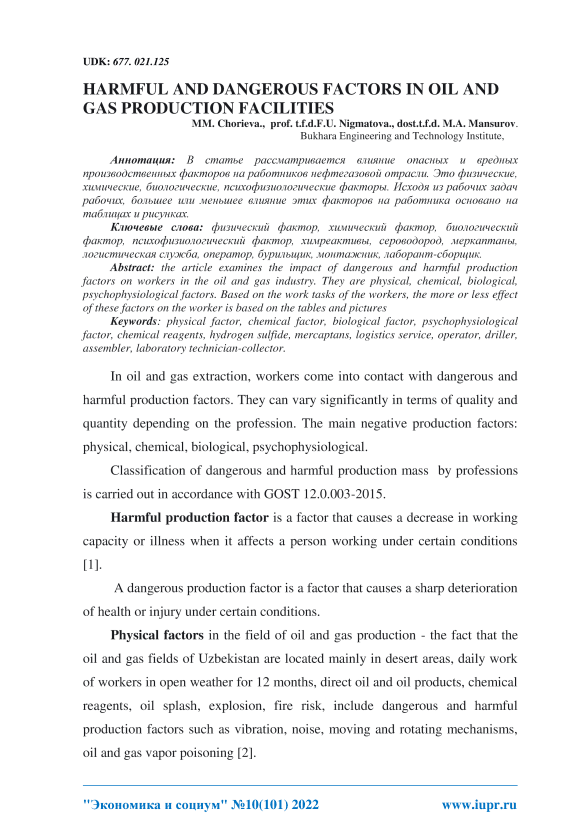 UDK: 677. 021.125

HARMFUL AND DANGEROUS FACTORS IN OIL AND GAS PRODUCTION FACILITIES

MM. Chorieva., prof. t.f.d.F.U. Nigmatova., dost.t.f.d. M.A. Mansurov. Bukhara Engineering and Technology Institute,

Аннотация: В статье рассматривается влияние опасных и вредных производственных факторов на работников нефтегазовой отрасли. Это физические, химические, биологические, психофизиологические факторы. Исходя из рабочих задач рабочих, большее или меньшее влияние этих факторов на работника основано на таблицах и рисунках.

Ключевые слова: физический фактор, химический фактор, биологический фактор, психофизиологический фактор, химреактивы, сероводород, меркаптаны, логистическая служба, оператор, бурильщик, монтажник, лаборант-сборщик.

Abstract: the article examines the impact of dangerous and harmful production factors on workers in the oil and gas industry. They are physical, chemical, biological, psychophysiological factors. Based on the work tasks of the workers, the more or less effect of these factors on the worker is based on the tables and pictures

Keywords: physical factor, chemical factor, biological factor, psychophysiological factor, chemical reagents, hydrogen sulfide, mercaptans, logistics service, operator, driller, assembler, laboratory technician-collector.

In oil and gas extraction, workers come into contact with dangerous and harmful production factors. They can vary significantly in terms of quality and quantity depending on the profession. The main negative production factors: physical, chemical, biological, psychophysiological.

Classification of dangerous and harmful production mass by professions is carried out in accordance with GOST 12.0.003-2015.

Harmful production factor is a factor that causes a decrease in working capacity or illness when it affects a person working under certain conditions [1].

A dangerous production factor is a factor that causes a sharp deterioration of health or injury under certain conditions.

Physical factors in the field of oil and gas production - the fact that the oil and gas fields of Uzbekistan are located mainly in desert areas, daily work of workers in open weather for 12 months, direct oil and oil products, chemical reagents, oil splash, explosion, fire risk, include dangerous and harmful production factors such as vibration, noise, moving and rotating mechanisms, oil and gas vapor poisoning [2].

"Экономика и социум" №10(101) 2022 www.iupr.ru